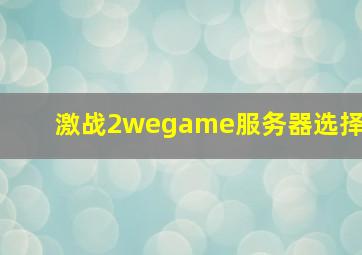 激战2wegame服务器选择